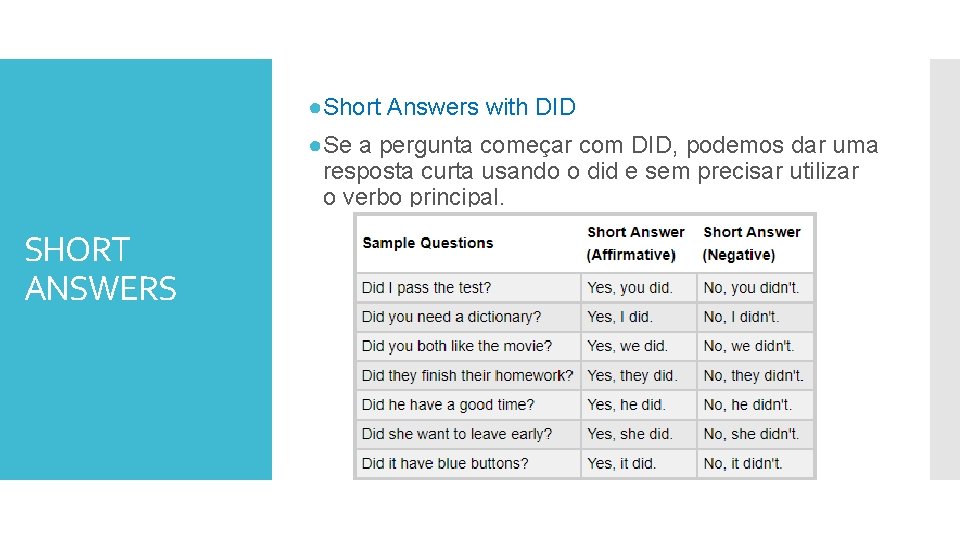 SHORT ANSWERS

●Short Answers with DID

●Se a pergunta começar com DID, podemos dar uma resposta curta usando o did e sem precisar utilizar o verbo principal.

| Sample Questions | Short Answer (Affirmative) | Short Answer (Negative) |
|---|---|---|
| Did I pass the test? | Yes, you did. | No, you didn't. |
| Did you need a dictionary? | Yes, I did. | No, I didn't. |
| Did you both like the movie? | Yes, we did. | No, we didn't. |
| Did they finish their homework? | Yes, they did. | No, they didn't. |
| Did he have a good time? | Yes, he did. | No, he didn't. |
| Did she want to leave early? | Yes, she did. | No, she didn't. |
| Did it have blue buttons? | Yes, it did. | No, it didn't. |